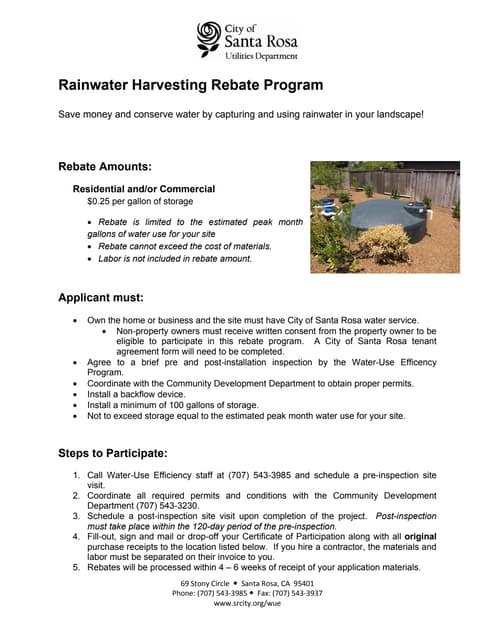 City of
Santa Rosa
Utilities Department

Rainwater Harvesting Rebate Program

Save money and conserve water by capturing and using rainwater in your landscape!

Rebate Amounts:

Residential and/or Commercial
$0.25 per gallon of storage

• Rebate is limited to the estimated peak month gallons of water use for your site
• Rebate cannot exceed the cost of materials.
• Labor is not included in rebate amount.

Applicant must:

• Own the home or business and the site must have City of Santa Rosa water service.
  • Non-property owners must receive written consent from the property owner to be eligible to participate in this rebate program. A City of Santa Rosa tenant agreement form will need to be completed.
• Agree to a brief pre and post-installation inspection by the Water-Use Efficency Program.
• Coordinate with the Community Development Department to obtain proper permits.
• Install a backflow device.
• Install a minimum of 100 gallons of storage.
• Not to exceed storage equal to the estimated peak month water use for your site.

Steps to Participate:

1. Call Water-Use Efficiency staff at (707) 543-3985 and schedule a pre-inspection site visit.
2. Coordinate all required permits and conditions with the Community Development Department (707) 543-3230.
3. Schedule a post-inspection site visit upon completion of the project. Post-inspection must take place within the 120-day period of the pre-inspection.
4. Fill-out, sign and mail or drop-off your Certificate of Participation along with all original purchase receipts to the location listed below. If you hire a contractor, the materials and labor must be separated on their invoice to you.
5. Rebates will be processed within 4 – 6 weeks of receipt of your application materials.

69 Stony Circle • Santa Rosa, CA 95401
Phone: (707) 543-3985 • Fax: (707) 543-3937
www.srcity.org/wue